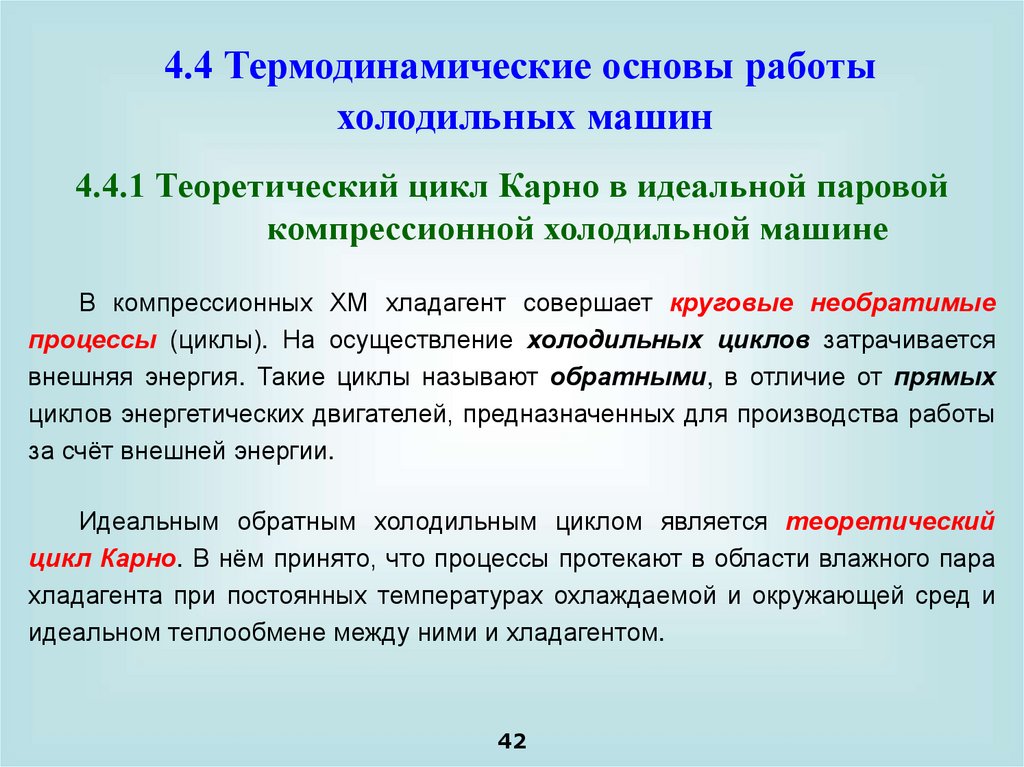 4.4 Термодинамические основы работы холодильных машин

4.4.1 Теоретический цикл Карно в идеальной паровой компрессионной холодильной машине

В компрессионных ХМ хладагент совершает круговые необратимые процессы (циклы). На осуществление холодильных циклов затрачивается внешняя энергия. Такие циклы называют обратными, в отличие от прямых циклов энергетических двигателей, предназначенных для производства работы за счёт внешней энергии.

Идеальным обратным холодильным циклом является теоретический цикл Карно. В нём принято, что процессы протекают в области влажного пара хладагента при постоянных температурах охлаждаемой и окружающей сред и идеальном теплообмене между ними и хладагентом.

42